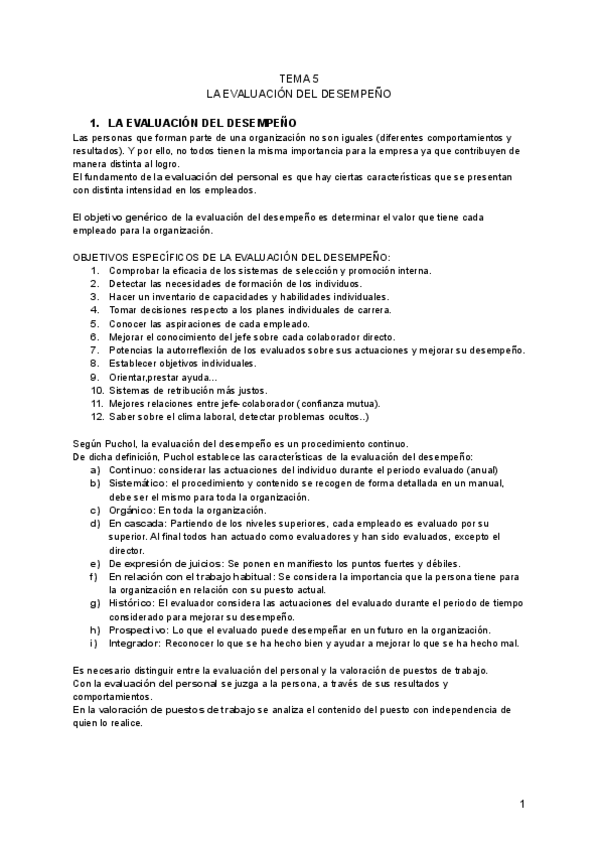 TEMA 5
LA EVALUACIÓN DEL DESEMPEÑO

1. LA EVALUACIÓN DEL DESEMPEÑO

Las personas que forman parte de una organización no son iguales (diferentes comportamientos y resultados). Y por ello, no todos tienen la misma importancia para la empresa ya que contribuyen de manera distinta al logro.
El fundamento de la evaluación del personal es que hay ciertas características que se presentan con distinta intensidad en los empleados.

El objetivo genérico de la evaluación del desempeño es determinar el valor que tiene cada empleado para la organización.

OBJETIVOS ESPECÍFICOS DE LA EVALUACIÓN DEL DESEMPEÑO:
1. Comprobar la eficacia de los sistemas de selección y promoción interna.
2. Detectar las necesidades de formación de los individuos.
3. Hacer un inventario de capacidades y habilidades individuales.
4. Tomar decisiones respecto a los planes individuales de carrera.
5. Conocer las aspiraciones de cada empleado.
6. Mejorar el conocimiento del jefe sobre cada colaborador directo.
7. Potencias la autorreflexión de los evaluados sobre sus actuaciones y mejorar su desempeño.
8. Establecer objetivos individuales.
9. Orientar,prestar ayuda…
10. Sistemas de retribución más justos.
11. Mejores relaciones entre jefe-colaborador (confianza mutua).
12. Saber sobre el clima laboral, detectar problemas ocultos..)

Según Puchol, la evaluación del desempeño es un procedimiento continuo.
De dicha definición, Puchol establece las características de la evaluación del desempeño:
a) Continuo: considerar las actuaciones del individuo durante el periodo evaluado (anual)
b) Sistemático: el procedimiento y contenido se recogen de forma detallada en un manual, debe ser el mismo para toda la organización.
c) Orgánico: En toda la organización.
d) En cascada: Partiendo de los niveles superiores, cada empleado es evaluado por su superior. Al final todos han actuado como evaluadores y han sido evaluados, excepto el director.
e) De expresión de juicios: Se ponen en manifiesto los puntos fuertes y débiles.
f) En relación con el trabajo habitual: Se considera la importancia que la persona tiene para la organización en relación con su puesto actual.
g) Histórico: El evaluador considera las actuaciones del evaluado durante el periodo de tiempo considerado para mejorar su desempeño.
h) Prospectivo: Lo que el evaluado puede desempeñar en un futuro en la organización.
i) Integrador: Reconocer lo que se ha hecho bien y ayudar a mejorar lo que se ha hecho mal.

Es necesario distinguir entre la evaluación del personal y la valoración de puestos de trabajo.
Con la evaluación del personal se juzga a la persona, a través de sus resultados y comportamientos.
En la valoración de puestos de trabajo se analiza el contenido del puesto con independencia de quien lo realice.

1